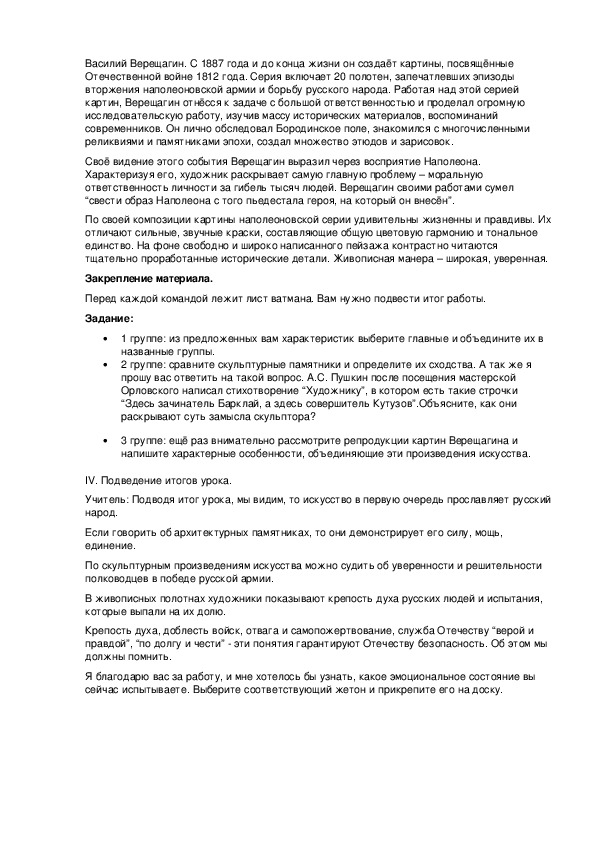 Василий Верещагин. С 1887 года и до конца жизни он создаёт картины, посвящённые Отечественной войне 1812 года. Серия включает 20 полотен, запечатлевших эпизоды вторжения наполеоновской армии и борьбу русского народа. Работая над этой серией картин, Верещагин отнёсся к задаче с большой ответственностью и проделал огромную исследовательскую работу, изучив массу исторических материалов, воспоминаний современников. Он лично обследовал Бородинское поле, знакомился с многочисленными реликвиями и памятниками эпохи, создал множество этюдов и зарисовок.

Своё видение этого события Верещагин выразил через восприятие Наполеона. Характеризуя его, художник раскрывает самую главную проблему – моральную ответственность личности за гибель тысяч людей. Верещагин своими работами сумел "свести образ Наполеона с того пьедестала героя, на который он внесён".

По своей композиции картины наполеоновской серии удивительны жизненны и правдивы. Их отличают сильные, звучные краски, составляющие общую цветовую гармонию и тональное единство. На фоне свободно и широко написанного пейзажа контрастно читаются тщательно проработанные исторические детали. Живописная манера – широкая, уверенная.

Закрепление материала.

Перед каждой командой лежит лист ватмана. Вам нужно подвести итог работы.

Задание:

• 1 группе: из предложенных вам характеристик выберите главные и объедините их в названные группы.
• 2 группе: сравните скульптурные памятники и определите их сходства. А так же я прошу вас ответить на такой вопрос. А.С. Пушкин после посещения мастерской Орловского написал стихотворение "Художнику", в котором есть такие строчки "Здесь зачинатель Барклай, а здесь совершитель Кутузов".Объясните, как они раскрывают суть замысла скульптора?

• 3 группе: ещё раз внимательно рассмотрите репродукции картин Верещагина и напишите характерные особенности, объединяющие эти произведения искусства.

IV. Подведение итогов урока.

Учитель: Подводя итог урока, мы видим, то искусство в первую очередь прославляет русский народ.

Если говорить об архитектурных памятниках, то они демонстрирует его силу, мощь, единение.

По скульптурным произведениям искусства можно судить об уверенности и решительности полководцев в победе русской армии.

В живописных полотнах художники показывают крепость духа русских людей и испытания, которые выпали на их долю.

Крепость духа, доблесть войск, отвага и самопожертвование, служба Отечеству "верой и правдой", "по долгу и чести" - эти понятия гарантируют Отечеству безопасность. Об этом мы должны помнить.

Я благодарю вас за работу, и мне хотелось бы узнать, какое эмоциональное состояние вы сейчас испытываете. Выберите соответствующий жетон и прикрепите его на доску.